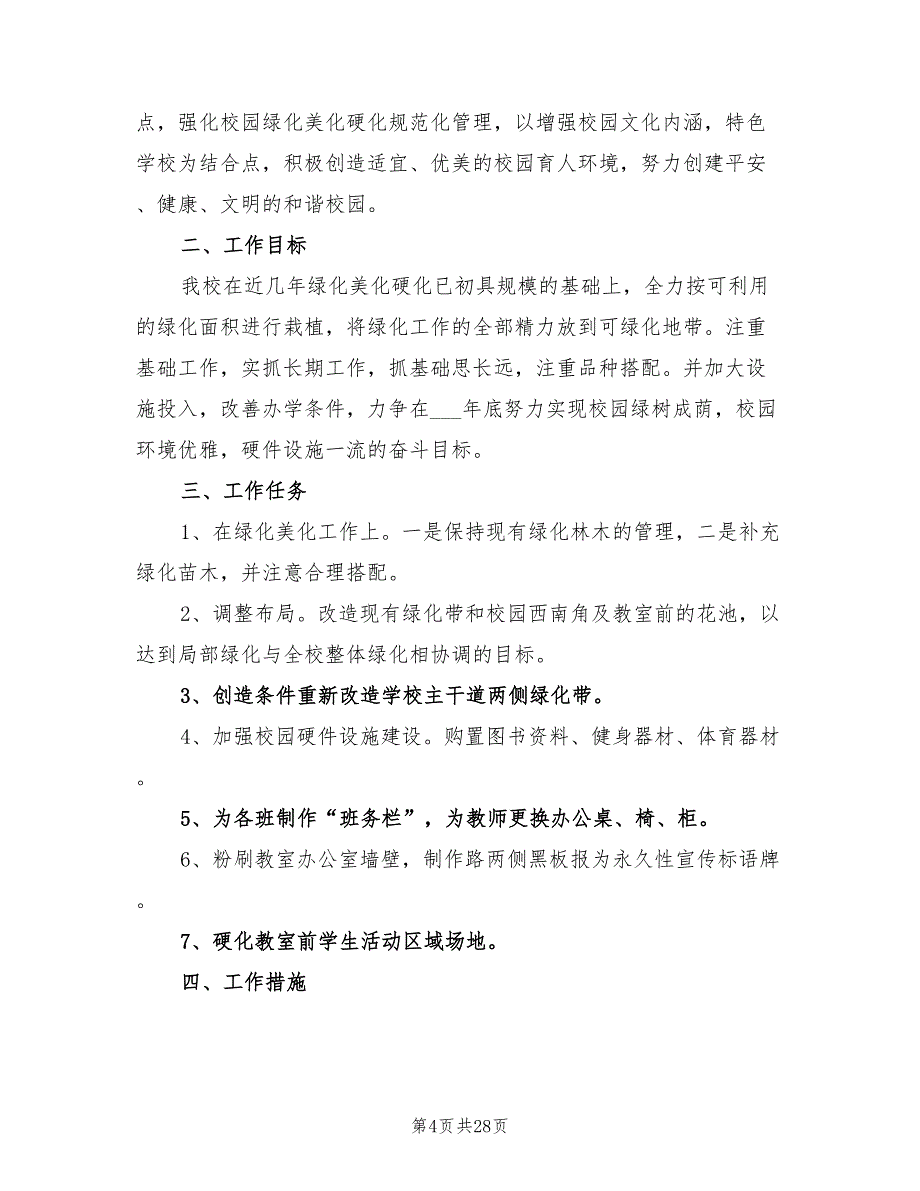 点，强化校园绿化美化硬化规范化管理，以增强校园文化内涵，特色学校为结合点，积极创造适宜、优美的校园育人环境，努力创建平安、健康、文明的和谐校园。

二、工作目标

我校在近几年绿化美化硬化已初具规模的基础上，全力按可利用的绿化面积进行栽植，将绿化工作的全部精力放到可绿化地带。注重基础工作，实抓长期工作，抓基础思长远，注重品种搭配。并加大设施投入，改善办学条件，力争在___年底努力实现校园绿树成荫，校园环境优雅，硬件设施一流的奋斗目标。

三、工作任务

1、在绿化美化工作上。一是保持现有绿化林木的管理，二是补充绿化苗木，并注意合理搭配。

2、调整布局。改造现有绿化带和校园西南角及教室前的花池，以达到局部绿化与全校整体绿化相协调的目标。

3、创造条件重新改造学校主干道两侧绿化带。

4、加强校园硬件设施建设。购置图书资料、健身器材、体育器材。

5、为各班制作“班务栏”，为教师更换办公桌、椅、柜。

6、粉刷教室办公室墙壁，制作路两侧黑板报为永久性宣传标语牌。

7、硬化教室前学生活动区域场地。

四、工作措施

第4页 共28页